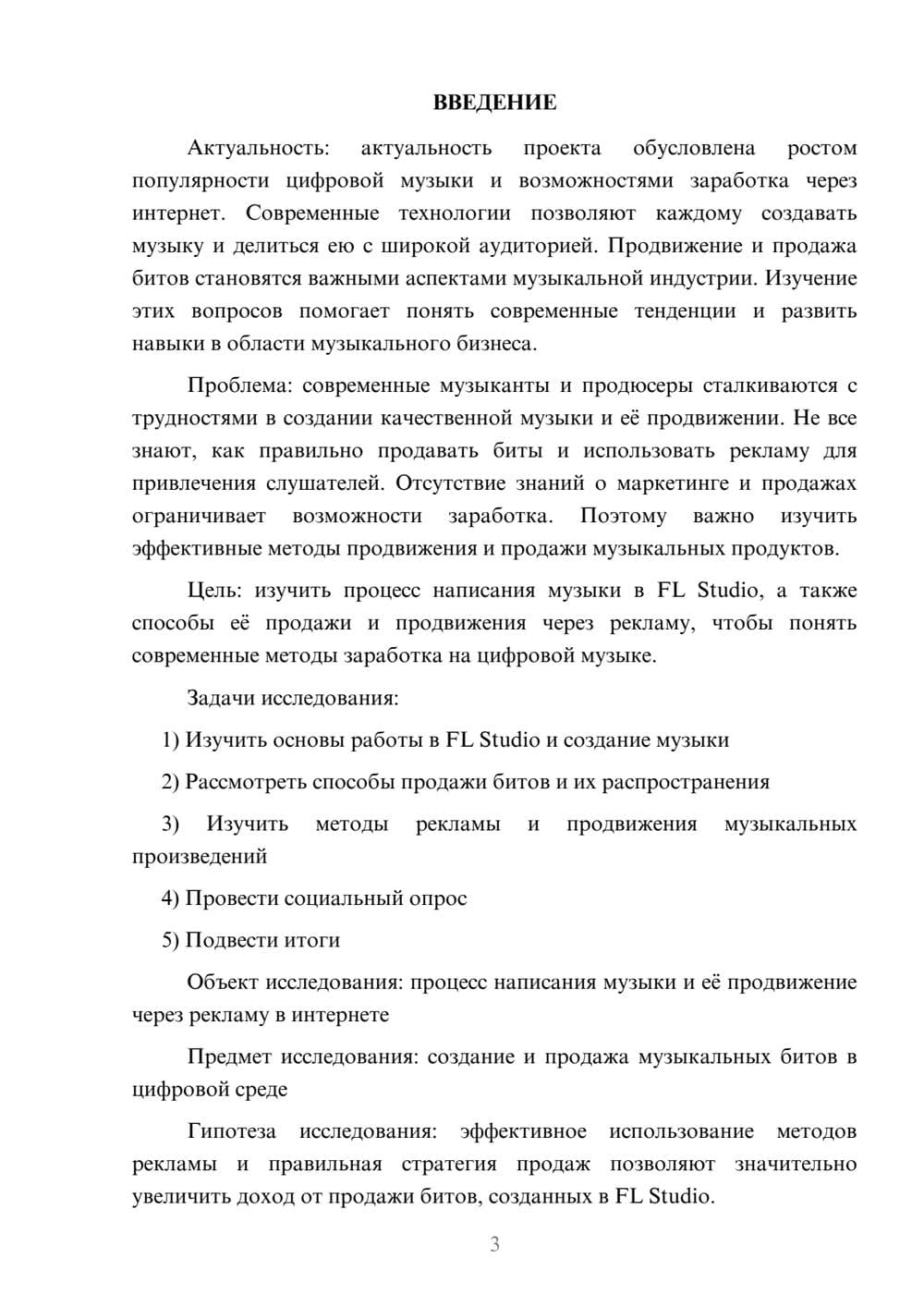 ВВЕДЕНИЕ

Актуальность: актуальность проекта обусловлена ростом популярности цифровой музыки и возможностями заработка через интернет. Современные технологии позволяют каждому создавать музыку и делиться ею с широкой аудиторией. Продвижение и продажа битов становятся важными аспектами музыкальной индустрии. Изучение этих вопросов помогает понять современные тенденции и развить навыки в области музыкального бизнеса.

Проблема: современные музыканты и продюсеры сталкиваются с трудностями в создании качественной музыки и её продвижении. Не все знают, как правильно продавать биты и использовать рекламу для привлечения слушателей. Отсутствие знаний о маркетинге и продажах ограничивает возможности заработка. Поэтому важно изучить эффективные методы продвижения и продажи музыкальных продуктов.

Цель: изучить процесс написания музыки в FL Studio, а также способы её продажи и продвижения через рекламу, чтобы понять современные методы заработка на цифровой музыке.

Задачи исследования:

1) Изучить основы работы в FL Studio и создание музыки

2) Рассмотреть способы продажи битов и их распространения

3) Изучить методы рекламы и продвижения музыкальных произведений

4) Провести социальный опрос

5) Подвести итоги

Объект исследования: процесс написания музыки и её продвижение через рекламу в интернете

Предмет исследования: создание и продажа музыкальных битов в цифровой среде

Гипотеза исследования: эффективное использование методов рекламы и правильная стратегия продаж позволяют значительно увеличить доход от продажи битов, созданных в FL Studio.

3